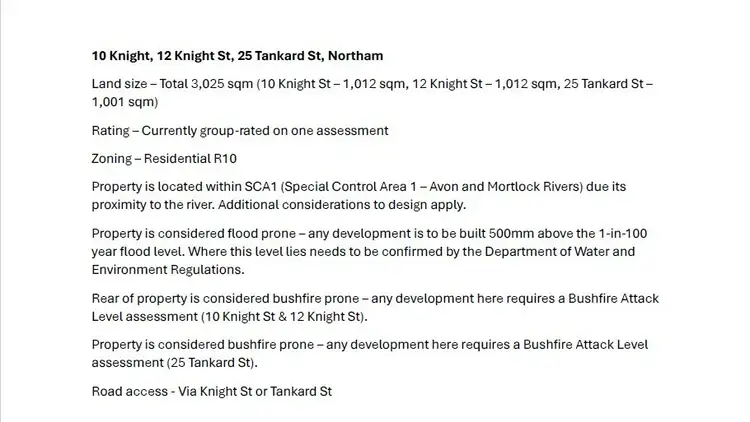 10 Knight, 12 Knight St, 25 Tankard St, Northam

Land size – Total 3,025 sqm (10 Knight St – 1,012 sqm, 12 Knight St – 1,012 sqm, 25 Tankard St – 1,001 sqm)

Rating – Currently group-rated on one assessment

Zoning – Residential R10

Property is located within SCA1 (Special Control Area 1 – Avon and Mortlock Rivers) due its proximity to the river. Additional considerations to design apply.

Property is considered flood prone – any development is to be built 500mm above the 1-in-100 year flood level. Where this level lies needs to be confirmed by the Department of Water and Environment Regulations.

Rear of property is considered bushfire prone – any development here requires a Bushfire Attack Level assessment (10 Knight St & 12 Knight St).

Property is considered bushfire prone – any development here requires a Bushfire Attack Level assessment (25 Tankard St).

Road access - Via Knight St or Tankard St